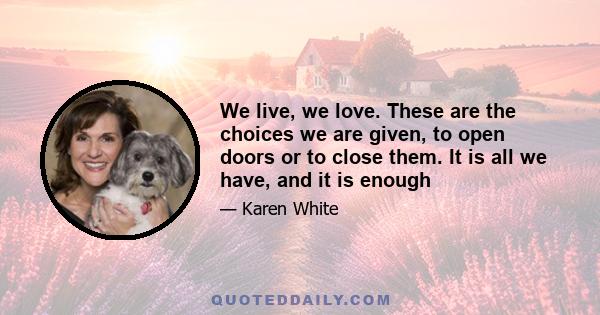 We live, we love. These are the choices we are given, to open doors or to close them. It is all we have, and it is enough

— Karen White

QUOTEDDAILY.COM